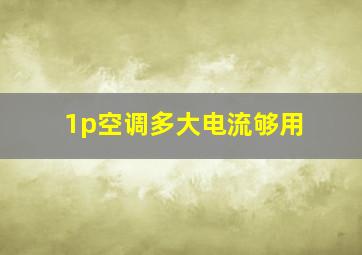 1p空调多大电流够用